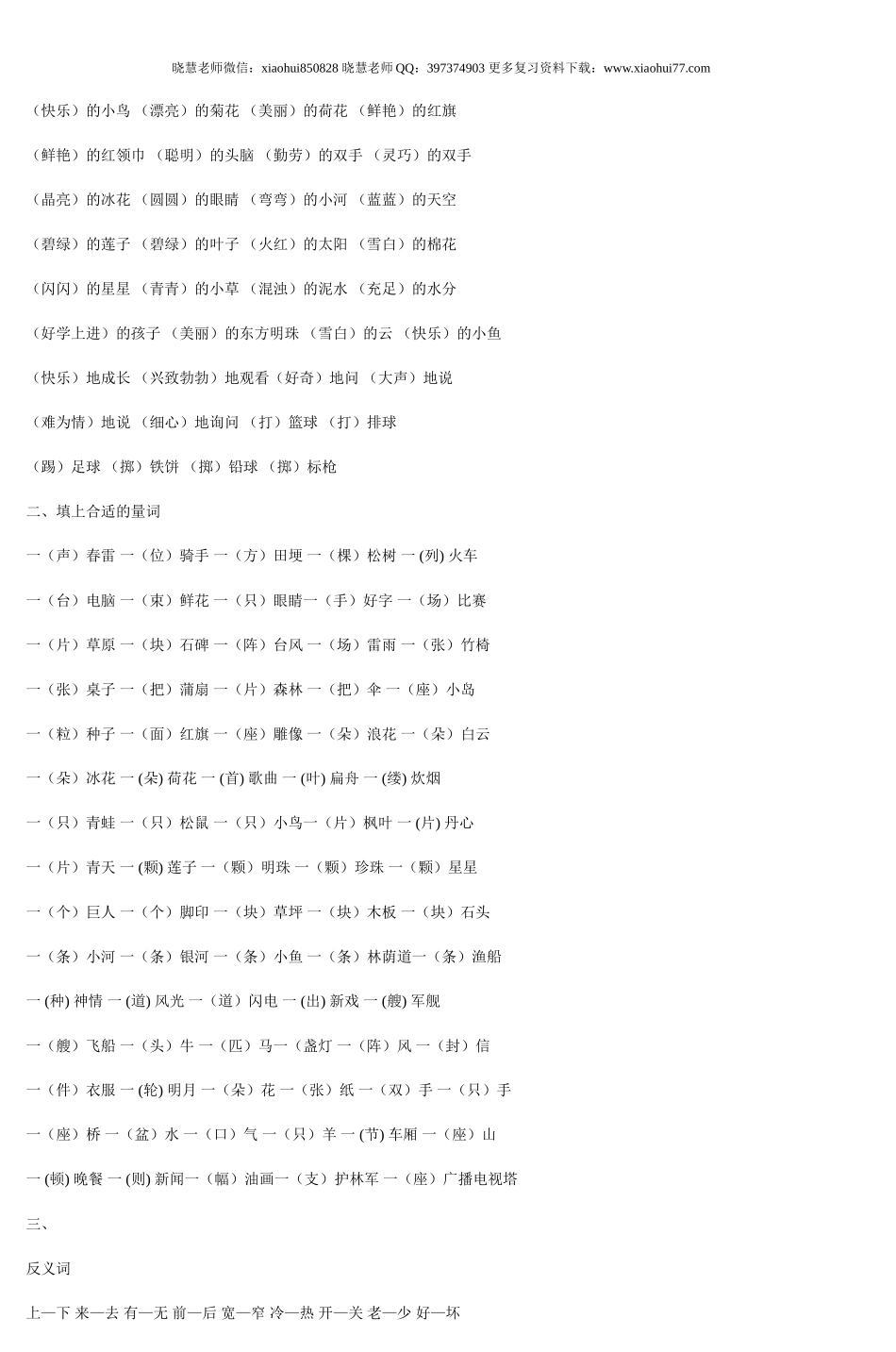 晓慧老师微信：xiaohui850828 晓慧老师 QQ：397374903 更多复习资料下载：www.xiaohui77.com

（快乐）的小鸟 （漂亮）的菊花 （美丽）的荷花 （鲜艳）的红旗

（鲜艳）的红领巾 （聪明）的头脑 （勤劳）的双手 （灵巧）的双手

（晶亮）的冰花 （圆圆）的眼睛 （弯弯）的小河 （蓝蓝）的天空

（碧绿）的莲子 （碧绿）的叶子 （火红）的太阳 （雪白）的棉花

（闪闪）的星星 （青青）的小草 （混浊）的泥水 （充足）的水分

（好学上进）的孩子 （美丽）的东方明珠 （雪白）的云 （快乐）的小鱼

（快乐）地成长 （兴致勃勃）地观看（好奇）地问 （大声）地说

（难为情）地说 （细心）地询问 （打）篮球 （打）排球

（踢）足球 （掷）铁饼 （掷）铅球 （掷）标枪

二、填上合适的量词

一（声）春雷 一（位）骑手 一（方）田埂 一（棵）松树 一 (列) 火车

一（台）电脑 一（束）鲜花 一（只）眼睛一（手）好字 一（场）比赛

一（片）草原 一（块）石碑 一（阵）台风 一（场）雷雨 一（张）竹椅

一（张）桌子 一（把）蒲扇 一（片）森林 一（把）伞 一（座）小岛

一（粒）种子 一（面）红旗 一（座）雕像 一（朵）浪花 一（朵）白云

一（朵）冰花 一 (朵) 荷花 一 (首) 歌曲 一 (叶) 扁舟 一 (缕) 炊烟

一（只）青蛙 一（只）松鼠 一（只）小鸟一（片）枫叶 一 (片) 丹心

一（片）青天 一 (颗) 莲子 一（颗）明珠 一（颗）珍珠 一（颗）星星

一（个）巨人 一（个）脚印 一（块）草坪 一（块）木板 一（块）石头

一（条）小河 一（条）银河 一（条）小鱼 一（条）林荫道一（条）渔船

一 (种) 神情 一 (道) 风光 一（道）闪电 一 (出) 新戏 一 (艘) 军舰

一（艘）飞船 一（头）牛 一（匹）马一（盏灯 一（阵）风 一（封）信

一（件）衣服 一 (轮) 明月 一（朵）花 一（张）纸 一（双）手 一（只）手

一（座）桥 一（盆）水 一（口）气 一（只）羊 一 (节) 车厢 一（座）山

一 (顿) 晚餐 一 (则) 新闻一（幅）油画一（支）护林军 一（座）广播电视塔

三、

反义词

上—下 来—去 有—无 前—后 宽—窄 冷—热 开—关 老—少 好—坏